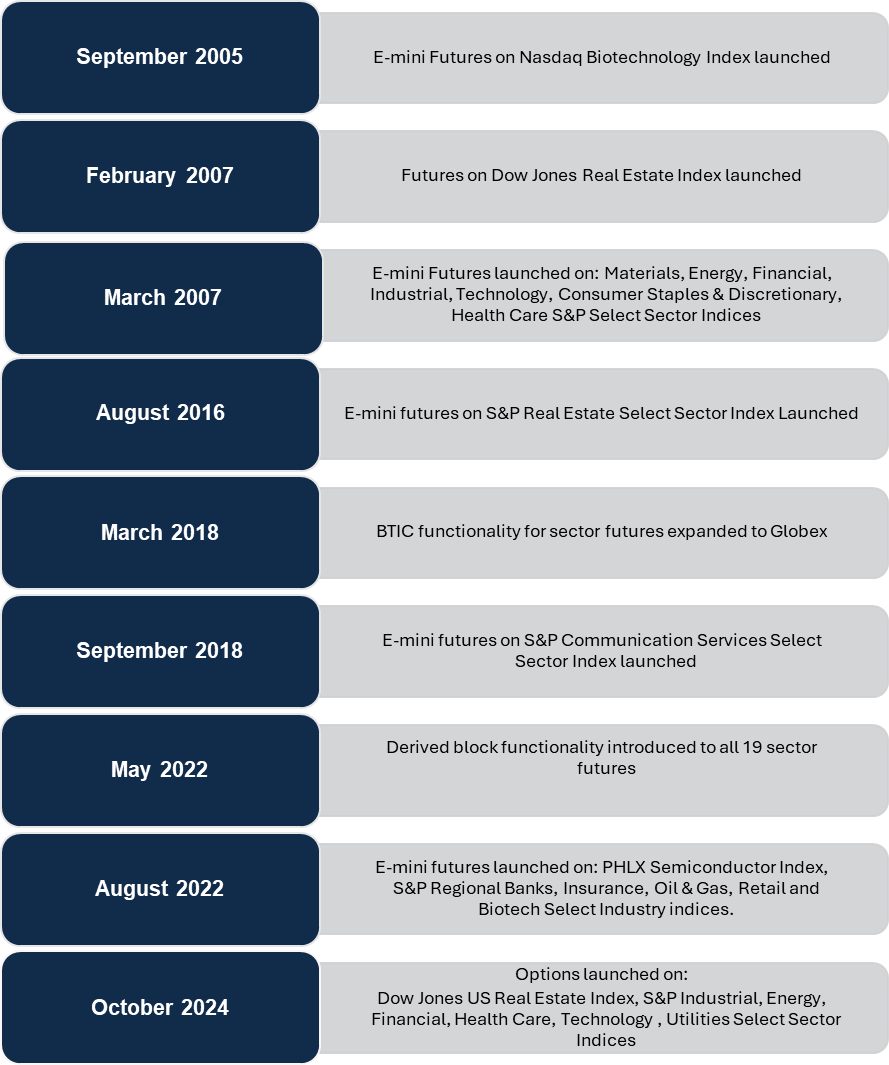 September 2005

E-mini Futures on Nasdaq Biotechnology Index launched

February 2007

Futures on Dow Jones Real Estate Index launched

March 2007

E-mini Futures launched on: Materials, Energy, Financial, Industrial, Technology, Consumer Staples & Discretionary, Health Care S&P Select Sector Indices

August 2016

E-mini futures on S&P Real Estate Select Sector Index Launched

March 2018

BTIC functionality for sector futures expanded to Globex

September 2018

E-mini futures on S&P Communication Services Select Sector Index launched

May 2022

Derived block functionality introduced to all 19 sector futures

August 2022

E-mini futures launched on: PHLX Semiconductor Index, S&P Regional Banks, Insurance, Oil & Gas, Retail and Biotech Select Industry indices.

October 2024

Options launched on:
Dow Jones US Real Estate Index, S&P Industrial, Energy, Financial, Health Care, Technology , Utilities Select Sector Indices